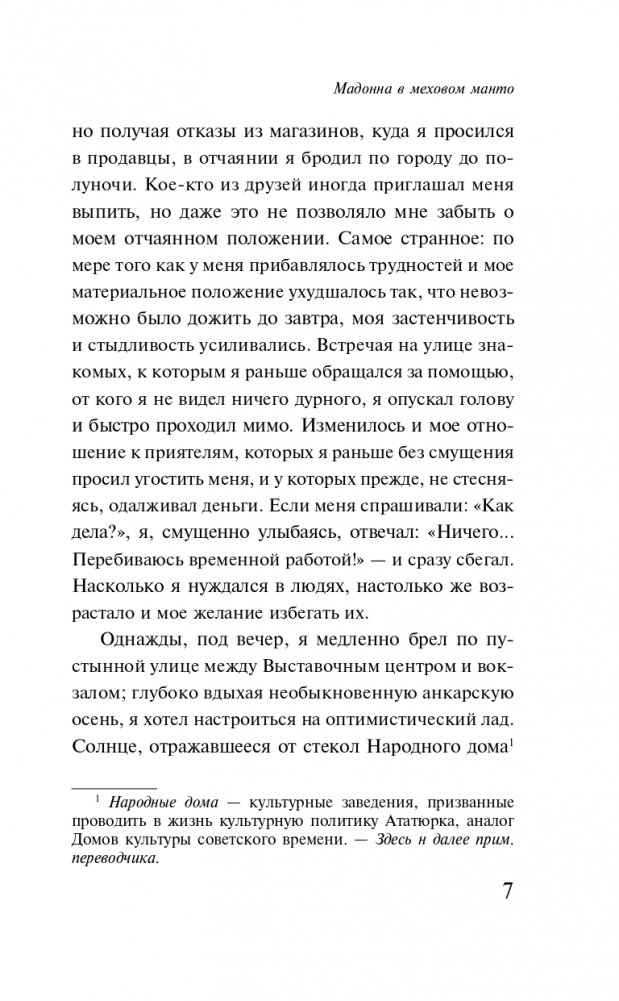 Мадонна в меховом манто

но получая отказы из магазинов, куда я просился в продавцы, в отчаянии я бродил по городу до полуночи. Кое-кто из друзей иногда приглашал меня выпить, но даже это не позволяло мне забыть о моем отчаянном положении. Самое странное: по мере того как у меня прибавлялось трудностей и мое материальное положение ухудшалось так, что невозможно было дожить до завтра, моя застенчивость и стыдливость усиливались. Встречая на улице знакомых, к которым я раньше обращался за помощью, от кого я не видел ничего дурного, я опускал голову и быстро проходил мимо. Изменилось и мое отношение к приятелям, которых я раньше без смущения просил угостить меня, и у которых прежде, не стесняясь, одалживал деньги. Если меня спрашивали: «Как дела?», я, смущенно улыбаясь, отвечал: «Ничего... Перебиваюсь временной работой!» — и сразу сбегал. Насколько я нуждался в людях, настолько же возрастало и мое желание избегать их.

Однажды, под вечер, я медленно брел по пустынной улице между Выставочным центром и вокзалом; глубоко вдыхая необыкновенную анкарскую осень, я хотел настроиться на оптимистический лад. Солнце, отражавшееся от стекол Народного дома$^1$

$^1$ Народные дома — культурные заведения, призванные проводить в жизнь культурную политику Ататюрка, аналог Домов культуры советского времени. — Здесь и далее прим. переводчика.

7